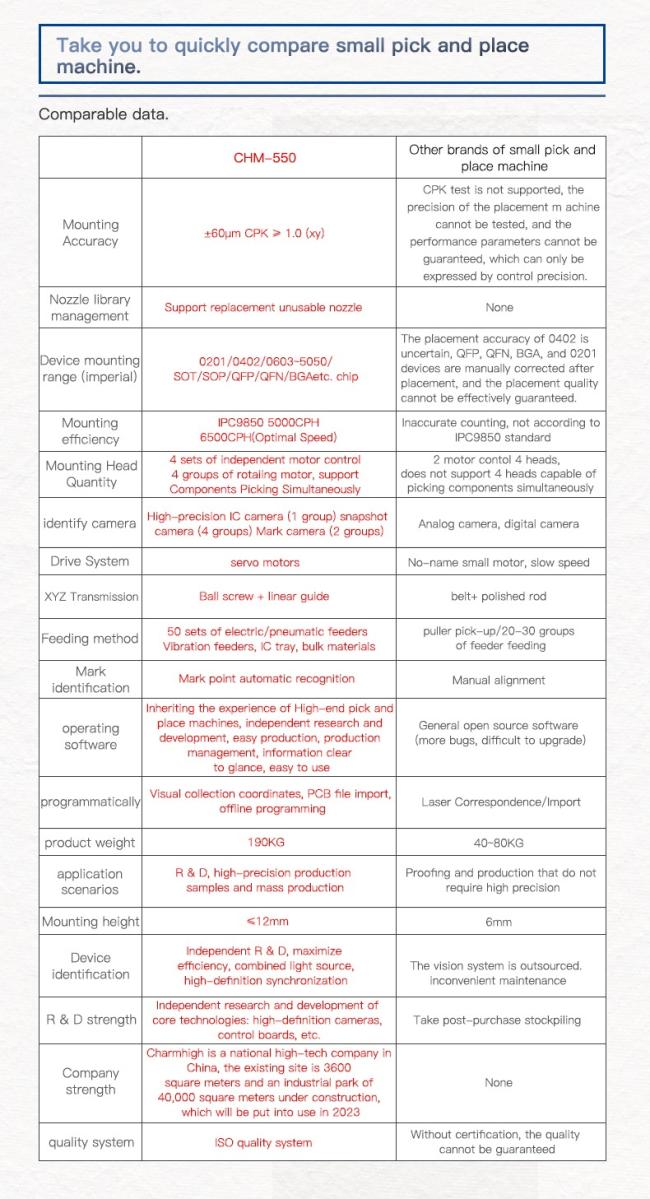 Take you to quickly compare small pick and place machine.

Comparable data.

| | CHM-550 | Other brands of small pick and place machine |
|---|---|---|
| Mounting Accuracy | ±60μm CPK ≥ 1.0 (xy) | CPK test is not supported, the precision of the placement m achine cannot be tested, and the performance parameters cannot be guaranteed, which can only be expressed by control precision. |
| Nozzle library management | Support replacement unusable nozzle | None |
| Device mounting range (imperial) | 0201/0402/0603-5050/ SOT/SOP/QFP/QFN/BGAetc. chip | The placement accuracy of 0402 is uncertain, QFP, QFN, BGA, and 0201 devices are manually corrected after placement, and the placement quality cannot be effectively guaranteed. |
| Mounting efficiency | IPC9850 5000CPH 6500CPH(Optimal Speed) | Inaccurate counting, not according to IPC9850 standard |
| Mounting Head Quantity | 4 sets of independent motor control 4 groups of rotaling motor, support Components Picking Simultaneously | 2 motor contol 4 heads, does not support 4 heads capable of picking components simultaneously |
| identify camera | High-precision IC camera (1 group) snapshot camera (4 groups) Mark camera (2 groups) | Analog camera, digital camera |
| Drive System | servo motors | No-name small motor, slow speed |
| XYZ Transmission | Ball screw + linear guide | belt+ polished rod |
| Feeding method | 50 sets of electric/pneumatic feeders Vibration feeders, IC tray, bulk materials | puller pick-up/20-30 groups of feeder feeding |
| Mark identification | Mark point automatic recognition | Manual alignment |
| operating software | Inheriting the experience of High-end pick and place machines, independent research and development, easy production, production management, information clear to glance, easy to use | General open source software (more bugs, difficult to upgrade) |
| programmatically | Visual collection coordinates, PCB file import, offline programming | Laser Correspondence/Import |
| product weight | 190KG | 40-80KG |
| application scenarios | R & D, high-precision production samples and mass production | Proofing and production that do not require high precision |
| Mounting height | ≤12mm | 6mm |
| Device identification | Independent R & D, maximize efficiency, combined light source, high-definition synchronization | The vision system is outsourced. inconvenient maintenance |
| R & D strength | Independent research and development of core technologies: high-definition cameras, control boards, etc. | Take post-purchase stockpiling |
| Company strength | Charmhigh is a national high-tech company in China, the existing site is 3600 square meters and an industrial park of 40,000 square meters under construction, which will be put into use in 2023 | None |
| quality system | ISO quality system | Without certification, the quality cannot be guaranteed |